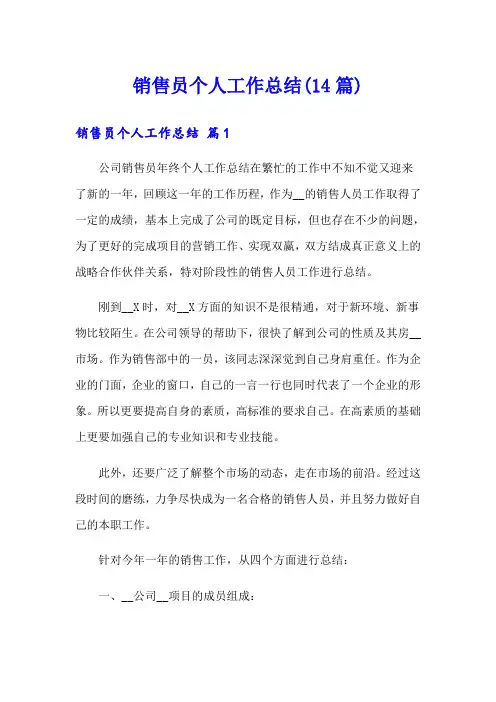 销售员个人工作总结(14篇)

销售员个人工作总结 篇1

公司销售员年终个人工作总结在繁忙的工作中不知不觉又迎来了新的一年，回顾这一年的工作历程，作为__的销售人员工作取得了一定的成绩，基本上完成了公司的既定目标，但也存在不少的问题，为了更好的完成项目的营销工作、实现双赢，双方结成真正意义上的战略合作伙伴关系，特对阶段性的销售人员工作进行总结。

刚到__X时，对__X方面的知识不是很精通，对于新环境、新事物比较陌生。在公司领导的帮助下，很快了解到公司的性质及其房__市场。作为销售部中的一员，该同志深深觉到自己身肩重任。作为企业的门面，企业的窗口，自己的一言一行也同时代表了一个企业的形象。所以更要提高自身的素质，高标准的要求自己。在高素质的基础上更要加强自己的专业知识和专业技能。

此外，还要广泛了解整个市场的动态，走在市场的前沿。经过这段时间的磨练，力争尽快成为一名合格的销售人员，并且努力做好自己的本职工作。

针对今年一年的销售工作，从四个方面进行总结：

一、__公司__项目的成员组成：